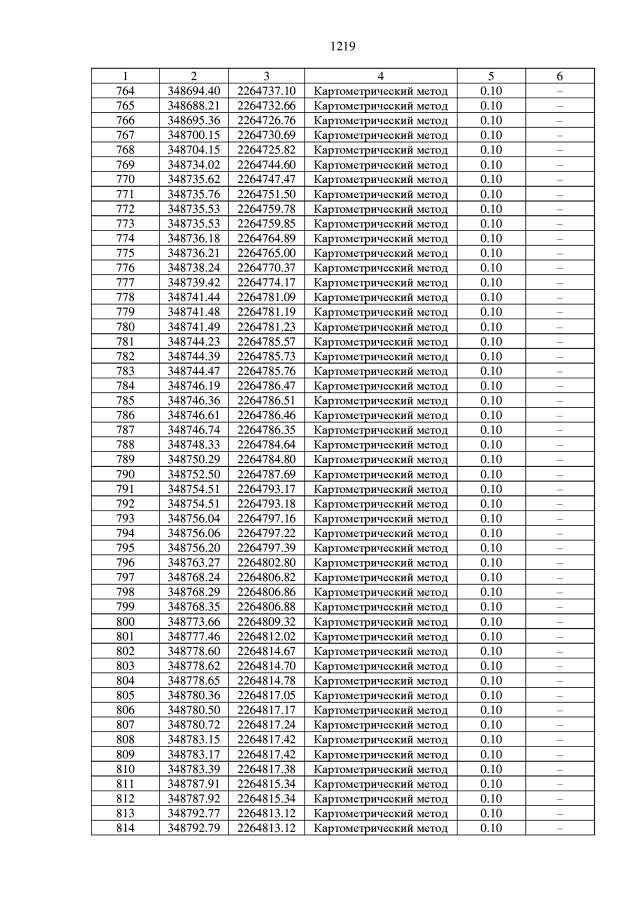 1219

| 1 | 2 | 3 | 4 | 5 | 6 |
|---|---|---|---|---|---|
| 764 | 348694.40 | 2264737.10 | Картометрический метод | 0.10 | – |
| 765 | 348688.21 | 2264732.66 | Картометрический метод | 0.10 | – |
| 766 | 348695.36 | 2264726.76 | Картометрический метод | 0.10 | – |
| 767 | 348700.15 | 2264730.69 | Картометрический метод | 0.10 | – |
| 768 | 348704.15 | 2264725.82 | Картометрический метод | 0.10 | – |
| 769 | 348734.02 | 2264744.60 | Картометрический метод | 0.10 | – |
| 770 | 348735.62 | 2264747.47 | Картометрический метод | 0.10 | – |
| 771 | 348735.76 | 2264751.50 | Картометрический метод | 0.10 | – |
| 772 | 348735.53 | 2264759.78 | Картометрический метод | 0.10 | – |
| 773 | 348735.53 | 2264759.85 | Картометрический метод | 0.10 | – |
| 774 | 348736.18 | 2264764.89 | Картометрический метод | 0.10 | – |
| 775 | 348736.21 | 2264765.00 | Картометрический метод | 0.10 | – |
| 776 | 348738.24 | 2264770.37 | Картометрический метод | 0.10 | – |
| 777 | 348739.42 | 2264774.17 | Картометрический метод | 0.10 | – |
| 778 | 348741.44 | 2264781.09 | Картометрический метод | 0.10 | – |
| 779 | 348741.48 | 2264781.19 | Картометрический метод | 0.10 | – |
| 780 | 348741.49 | 2264781.23 | Картометрический метод | 0.10 | – |
| 781 | 348744.23 | 2264785.57 | Картометрический метод | 0.10 | – |
| 782 | 348744.39 | 2264785.73 | Картометрический метод | 0.10 | – |
| 783 | 348744.47 | 2264785.76 | Картометрический метод | 0.10 | – |
| 784 | 348746.19 | 2264786.47 | Картометрический метод | 0.10 | – |
| 785 | 348746.36 | 2264786.51 | Картометрический метод | 0.10 | – |
| 786 | 348746.61 | 2264786.46 | Картометрический метод | 0.10 | – |
| 787 | 348746.74 | 2264786.35 | Картометрический метод | 0.10 | – |
| 788 | 348748.33 | 2264784.64 | Картометрический метод | 0.10 | – |
| 789 | 348750.29 | 2264784.80 | Картометрический метод | 0.10 | – |
| 790 | 348752.50 | 2264787.69 | Картометрический метод | 0.10 | – |
| 791 | 348754.51 | 2264793.17 | Картометрический метод | 0.10 | – |
| 792 | 348754.51 | 2264793.18 | Картометрический метод | 0.10 | – |
| 793 | 348756.04 | 2264797.16 | Картометрический метод | 0.10 | – |
| 794 | 348756.06 | 2264797.22 | Картометрический метод | 0.10 | – |
| 795 | 348756.20 | 2264797.39 | Картометрический метод | 0.10 | – |
| 796 | 348763.27 | 2264802.80 | Картометрический метод | 0.10 | – |
| 797 | 348768.24 | 2264806.82 | Картометрический метод | 0.10 | – |
| 798 | 348768.29 | 2264806.86 | Картометрический метод | 0.10 | – |
| 799 | 348768.35 | 2264806.88 | Картометрический метод | 0.10 | – |
| 800 | 348773.66 | 2264809.32 | Картометрический метод | 0.10 | – |
| 801 | 348777.46 | 2264812.02 | Картометрический метод | 0.10 | – |
| 802 | 348778.60 | 2264814.67 | Картометрический метод | 0.10 | – |
| 803 | 348778.62 | 2264814.70 | Картометрический метод | 0.10 | – |
| 804 | 348778.65 | 2264814.78 | Картометрический метод | 0.10 | – |
| 805 | 348780.36 | 2264817.05 | Картометрический метод | 0.10 | – |
| 806 | 348780.50 | 2264817.17 | Картометрический метод | 0.10 | – |
| 807 | 348780.72 | 2264817.24 | Картометрический метод | 0.10 | – |
| 808 | 348783.15 | 2264817.42 | Картометрический метод | 0.10 | – |
| 809 | 348783.17 | 2264817.42 | Картометрический метод | 0.10 | – |
| 810 | 348783.39 | 2264817.38 | Картометрический метод | 0.10 | – |
| 811 | 348787.91 | 2264815.34 | Картометрический метод | 0.10 | – |
| 812 | 348787.92 | 2264815.34 | Картометрический метод | 0.10 | – |
| 813 | 348792.77 | 2264813.12 | Картометрический метод | 0.10 | – |
| 814 | 348792.79 | 2264813.12 | Картометрический метод | 0.10 | – |